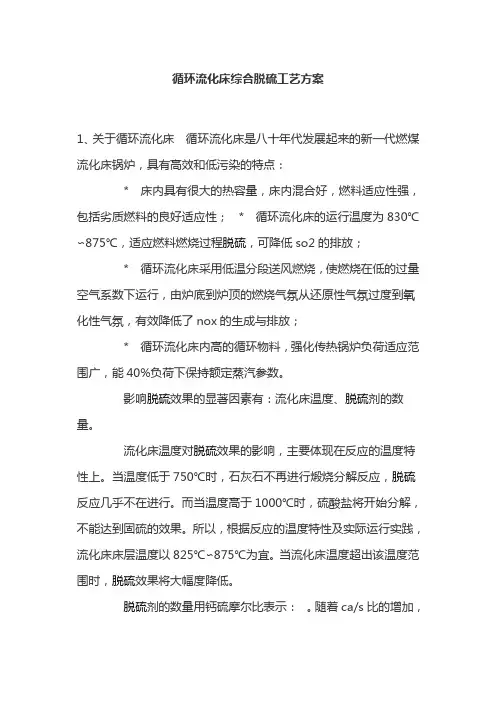 循环流化床综合脱硫工艺方案

1、关于循环流化床　循环流化床是八十年代发展起来的新一代燃煤流化床锅炉，具有高效和低污染的特点：

*　床内具有很大的热容量，床内混合好，燃料适应性强，包括劣质燃料的良好适应性；　*　循环流化床的运行温度为 830℃~875℃，适应燃料燃烧过程脱硫，可降低 so2 的排放；

*　循环流化床采用低温分段送风燃烧，使燃烧在低的过量空气系数下运行，由炉底到炉顶的燃烧气氛从还原性气氛过度到氧化性气氛，有效降低了 nox 的生成与排放；

*　循环流化床内高的循环物料，强化传热锅炉负荷适应范围广，能 40%负荷下保持额定蒸汽参数。

影响脱硫效果的显著因素有：流化床温度、脱硫剂的数量。

流化床温度对脱硫效果的影响，主要体现在反应的温度特性上。当温度低于 750℃时，石灰石不再进行煅烧分解反应，脱硫反应几乎不在进行。而当温度高于 1000℃时，硫酸盐将开始分解，不能达到固硫的效果。所以，根据反应的温度特性及实际运行实践，流化床床层温度以 825℃~875℃为宜。当流化床温度超出该温度范围时，脱硫效果将大幅度降低。

脱硫剂的数量用钙硫摩尔比表示：　。随着 ca/s 比的增加，